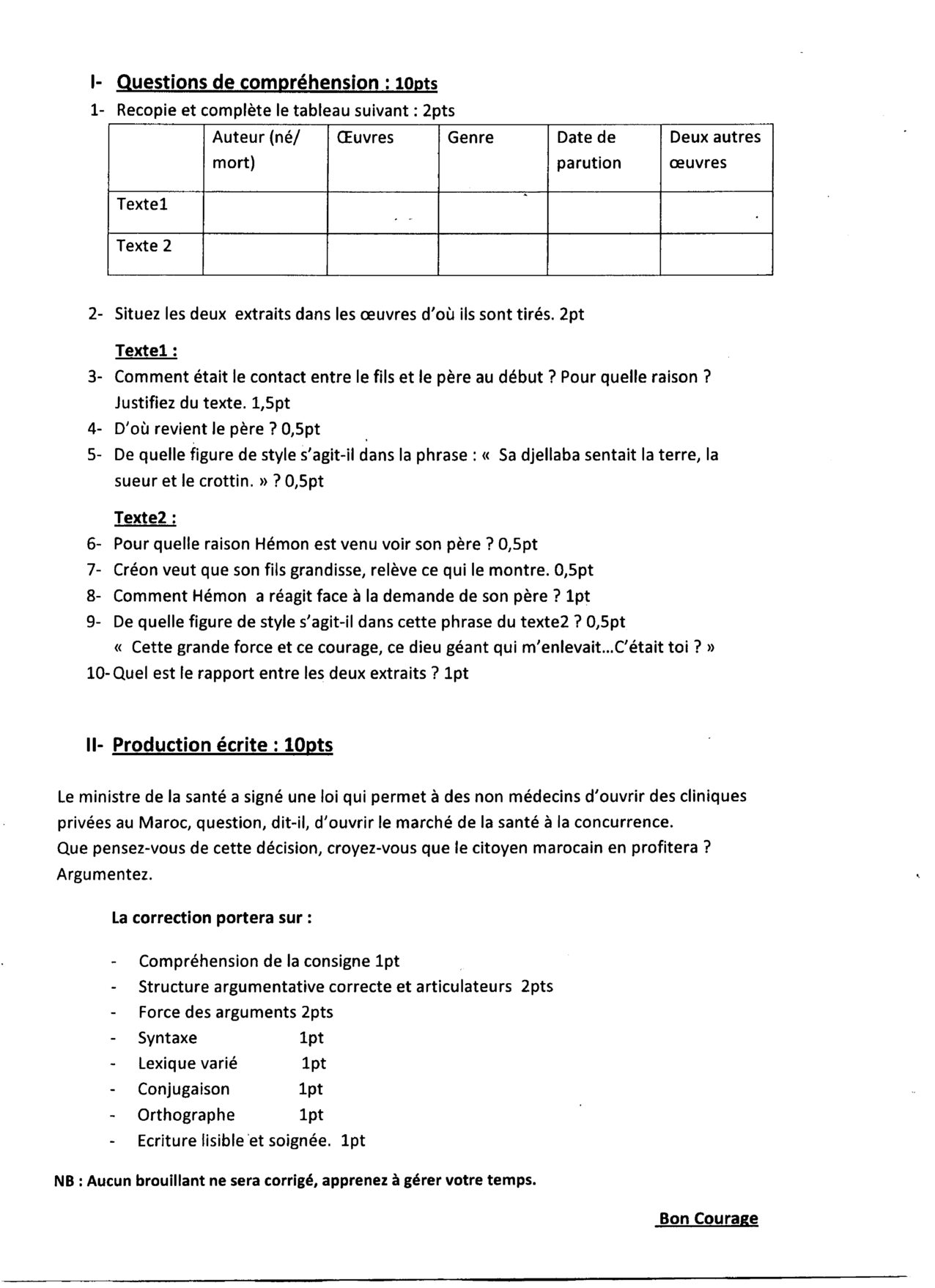 I- Questions de compréhension : 10pts

1- Recopie et complète le tableau suivant : 2pts

| | Auteur (né/ mort) | Œuvres | Genre | Date de parution | Deux autres œuvres |
|---|---|---|---|---|---|
| Texte1 | | | | | |
| Texte 2 | | | | | |

2- Situez les deux extraits dans les œuvres d'où ils sont tirés. 2pt

Texte1 :

3- Comment était le contact entre le fils et le père au début ? Pour quelle raison ? Justifiez du texte. 1,5pt

4- D'où revient le père ? 0,5pt

5- De quelle figure de style s'agit-il dans la phrase : « Sa djellaba sentait la terre, la sueur et le crottin. » ? 0,5pt

Texte2 :

6- Pour quelle raison Hémon est venu voir son père ? 0,5pt

7- Créon veut que son fils grandisse, relève ce qui le montre. 0,5pt

8- Comment Hémon a réagit face à la demande de son père ? 1pt

9- De quelle figure de style s'agit-il dans cette phrase du texte2 ? 0,5pt
« Cette grande force et ce courage, ce dieu géant qui m'enlevait…C'était toi ? »

10- Quel est le rapport entre les deux extraits ? 1pt

II- Production écrite : 10pts

Le ministre de la santé a signé une loi qui permet à des non médecins d'ouvrir des cliniques privées au Maroc, question, dit-il, d'ouvrir le marché de la santé à la concurrence.
Que pensez-vous de cette décision, croyez-vous que le citoyen marocain en profitera ? Argumentez.

La correction portera sur :

- Compréhension de la consigne 1pt
- Structure argumentative correcte et articulateurs 2pts
- Force des arguments 2pts
- Syntaxe 1pt
- Lexique varié 1pt
- Conjugaison 1pt
- Orthographe 1pt
- Ecriture lisible et soignée. 1pt

NB : Aucun brouillant ne sera corrigé, apprenez à gérer votre temps.

Bon Courage